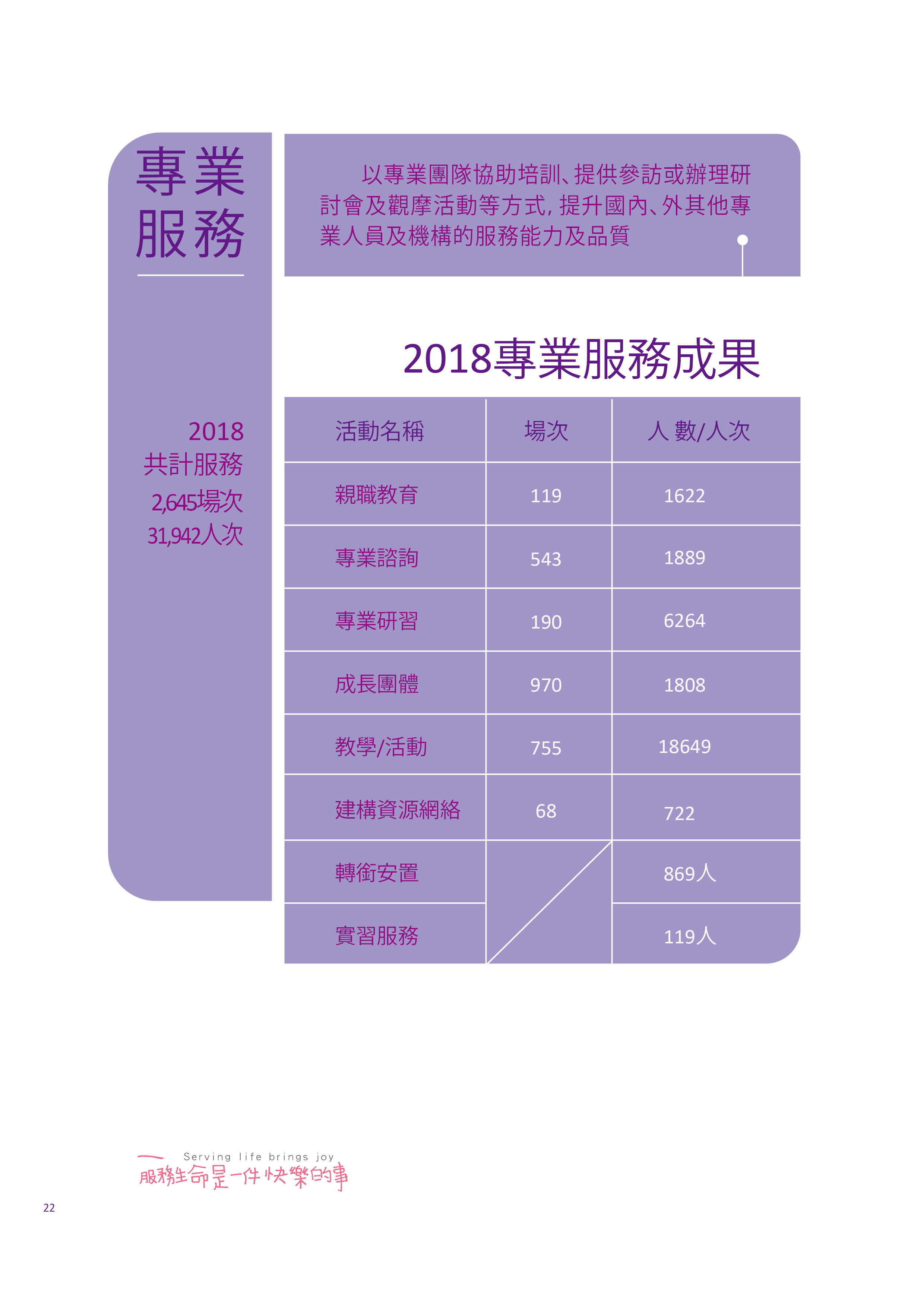 專業服務

以專業團隊協助培訓、提供參訪或辦理研討會及觀摩活動等方式，提升國內、外其他專業人員及機構的服務能力及品質

2018專業服務成果

2018
共計服務
2,645場次
31,942人次

| 活動名稱 | 場次 | 人 數/人次 |
|---|---|---|
| 親職教育 | 119 | 1622 |
| 專業諮詢 | 543 | 1889 |
| 專業研習 | 190 | 6264 |
| 成長團體 | 970 | 1808 |
| 教學/活動 | 755 | 18649 |
| 建構資源網絡 | 68 | 722 |
| 轉銜安置 | | 869人 |
| 實習服務 | | 119人 |

Serving life brings joy
服務生命是一件快樂的事

22